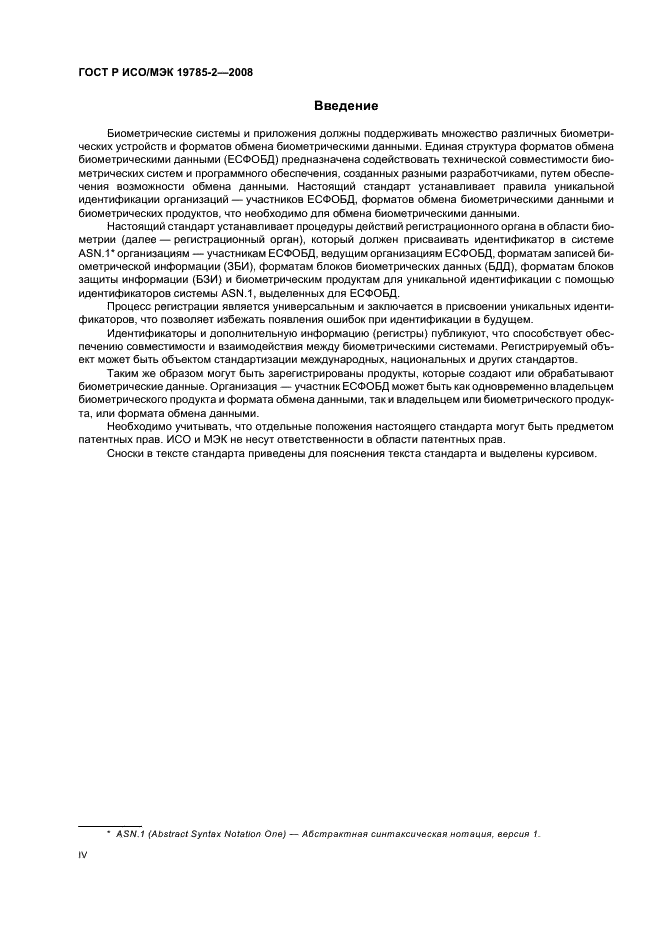 ГОСТ Р ИСО/МЭК 19785-2—2008

Введение

Биометрические системы и приложения должны поддерживать множество различных биометрических устройств и форматов обмена биометрическими данными. Единая структура форматов обмена биометрическими данными (ЕСФОБД) предназначена содействовать технической совместимости биометрических систем и программного обеспечения, созданных разными разработчиками, путем обеспечения возможности обмена данными. Настоящий стандарт устанавливает правила уникальной идентификации организаций — участников ЕСФОБД, форматов обмена биометрическими данными и биометрических продуктов, что необходимо для обмена биометрическими данными.

Настоящий стандарт устанавливает процедуры действий регистрационного органа в области биометрии (далее — регистрационный орган), который должен присваивать идентификатор в системе ASN.1* организациям — участникам ЕСФОБД, ведущим организациям ЕСФОБД, форматам записей биометрической информации (ЗБИ), форматам блоков биометрических данных (БДД), форматам блоков защиты информации (БЗИ) и биометрическим продуктам для уникальной идентификации с помощью идентификаторов системы ASN.1, выделенных для ЕСФОБД.

Процесс регистрации является универсальным и заключается в присвоении уникальных идентификаторов, что позволяет избежать появления ошибок при идентификации в будущем.

Идентификаторы и дополнительную информацию (регистры) публикуют, что способствует обеспечению совместимости и взаимодействия между биометрическими системами. Регистрируемый объект может быть объектом стандартизации международных, национальных и других стандартов.

Таким же образом могут быть зарегистрированы продукты, которые создают или обрабатывают биометрические данные. Организация — участник ЕСФОБД может быть как одновременно владельцем биометрического продукта и формата обмена данными, так и владельцем или биометрического продукта, или формата обмена данными.

Необходимо учитывать, что отдельные положения настоящего стандарта могут быть предметом патентных прав. ИСО и МЭК не несут ответственности в области патентных прав.

Сноски в тексте стандарта приведены для пояснения текста стандарта и выделены курсивом.

* ASN.1 (Abstract Syntax Notation One) — Абстрактная синтаксическая нотация, версия 1.

IV